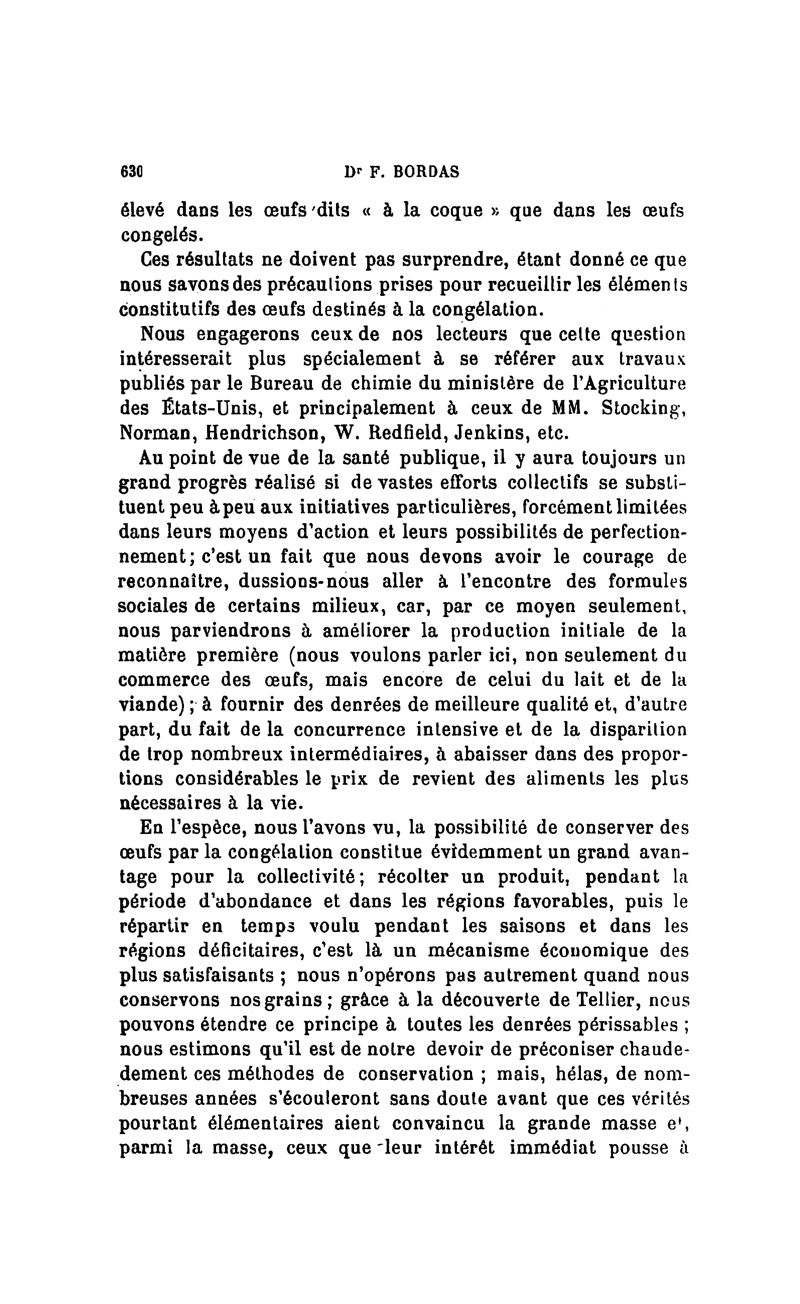 630 Dr F. BORDAS

élevé dans les œufs dits « à la coque » que dans les œufs congelés.

Ces résultats ne doivent pas surprendre, étant donné ce que nous savons des précautions prises pour recueillir les éléments constitutifs des œufs destinés à la congélation.

Nous engagerons ceux de nos lecteurs que cette question intéresserait plus spécialement à se référer aux travaux publiés par le Bureau de chimie du ministère de l'Agriculture des États-Unis, et principalement à ceux de MM. Stocking, Norman, Hendrichson, W. Redfield, Jenkins, etc.

Au point de vue de la santé publique, il y aura toujours un grand progrès réalisé si de vastes efforts collectifs se substituent peu à peu aux initiatives particulières, forcément limitées dans leurs moyens d'action et leurs possibilités de perfectionnement; c'est un fait que nous devons avoir le courage de reconnaître, dussions-nous aller à l'encontre des formules sociales de certains milieux, car, par ce moyen seulement, nous parviendrons à améliorer la production initiale de la matière première (nous voulons parler ici, non seulement du commerce des œufs, mais encore de celui du lait et de la viande); à fournir des denrées de meilleure qualité et, d'autre part, du fait de la concurrence intensive et de la disparition de trop nombreux intermédiaires, à abaisser dans des proportions considérables le prix de revient des aliments les plus nécessaires à la vie.

En l'espèce, nous l'avons vu, la possibilité de conserver des œufs par la congélation constitue évidemment un grand avantage pour la collectivité; récolter un produit, pendant la période d'abondance et dans les régions favorables, puis le répartir en temps voulu pendant les saisons et dans les régions déficitaires, c'est là un mécanisme économique des plus satisfaisants ; nous n'opérons pas autrement quand nous conservons nos grains ; grâce à la découverte de Tellier, nous pouvons étendre ce principe à toutes les denrées périssables ; nous estimons qu'il est de notre devoir de préconiser chaudement ces méthodes de conservation ; mais, hélas, de nombreuses années s'écouleront sans doute avant que ces vérités pourtant élémentaires aient convaincu la grande masse et, parmi la masse, ceux que leur intérêt immédiat pousse à